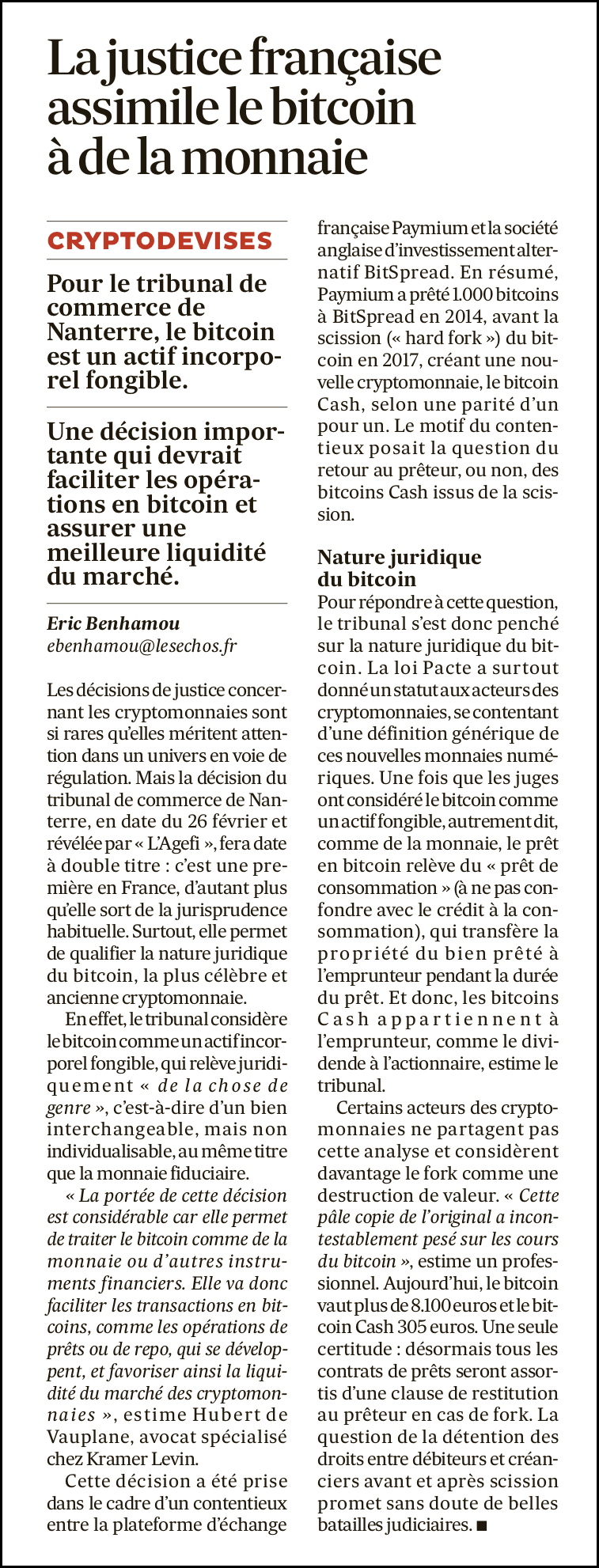 La justice française assimile le bitcoin à de la monnaie

CRYPTODEVISES

Pour le tribunal de commerce de Nanterre, le bitcoin est un actif incorporel fongible.

Une décision importante qui devrait faciliter les opérations en bitcoin et assurer une meilleure liquidité du marché.

Eric Benhamou
ebenhamou@lesechos.fr

Les décisions de justice concernant les cryptomonnaies sont si rares qu'elles méritent attention dans un univers en voie de régulation. Mais la décision du tribunal de commerce de Nanterre, en date du 26 février et révélée par « L'Agefi », fera date à double titre : c'est une première en France, d'autant plus qu'elle sort de la jurisprudence habituelle. Surtout, elle permet de qualifier la nature juridique du bitcoin, la plus célèbre et ancienne cryptomonnaie.

En effet, le tribunal considère le bitcoin comme un actif incorporel fongible, qui relève juridiquement « de la chose de genre », c'est-à-dire d'un bien interchangeable, mais non individualisable, au même titre que la monnaie fiduciaire.

« La portée de cette décision est considérable car elle permet de traiter le bitcoin comme de la monnaie ou d'autres instruments financiers. Elle va donc faciliter les transactions en bitcoins, comme les opérations de prêts ou de repo, qui se développent, et favoriser ainsi la liquidité du marché des cryptomonnaies », estime Hubert de Vauplane, avocat spécialisé chez Kramer Levin.

Cette décision a été prise dans le cadre d'un contentieux entre la plateforme d'échange française Paymium et la société anglaise d'investissement alternatif BitSpread. En résumé, Paymium a prêté 1.000 bitcoins à BitSpread en 2014, avant la scission (« hard fork ») du bitcoin en 2017, créant une nouvelle cryptomonnaie, le bitcoin Cash, selon une parité d'un pour un. Le motif du contentieux posait la question du retour au prêteur, ou non, des bitcoins Cash issus de la scission.

Nature juridique du bitcoin
Pour répondre à cette question, le tribunal s'est donc penché sur la nature juridique du bitcoin. La loi Pacte a surtout donné un statut aux acteurs des cryptomonnaies, se contentant d'une définition générique de ces nouvelles monnaies numériques. Une fois que les juges ont considéré le bitcoin comme un actif fongible, autrement dit, comme de la monnaie, le prêt en bitcoin relève du « prêt de consommation » (à ne pas confondre avec le crédit à la consommation), qui transfère la propriété du bien prêté à l'emprunteur pendant la durée du prêt. Et donc, les bitcoins Cash appartiennent à l'emprunteur, comme le dividende à l'actionnaire, estime le tribunal.

Certains acteurs des cryptomonnaies ne partagent pas cette analyse et considèrent davantage le fork comme une destruction de valeur. « Cette pâle copie de l'original a incontestablement pesé sur les cours du bitcoin », estime un professionnel. Aujourd'hui, le bitcoin vaut plus de 8.100 euros et le bitcoin Cash 305 euros. Une seule certitude : désormais tous les contrats de prêts seront assortis d'une clause de restitution au prêteur en cas de fork. La question de la détention des droits entre débiteurs et créanciers avant et après scission promet sans doute de belles batailles judiciaires. ■